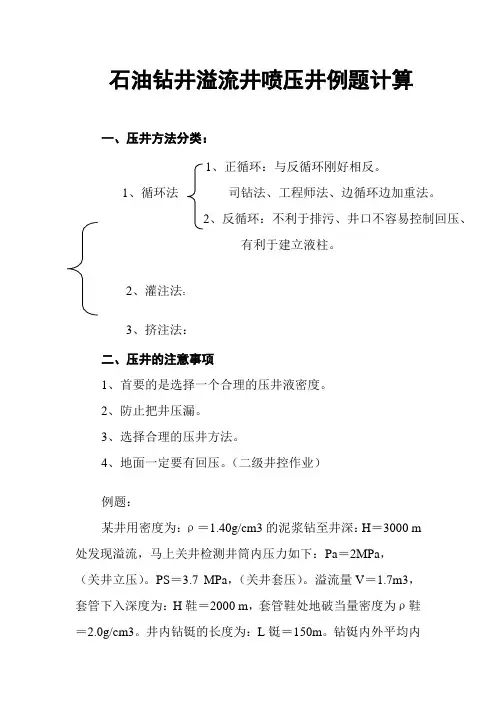 石油钻井溢流井喷压井例题计算

一、压井方法分类：

1、循环法

1、正循环：与反循环刚好相反。

司钻法、工程师法、边循环边加重法。

2、反循环：不利于排污、井口不容易控制回压、有利于建立液柱。

2、灌注法：

3、挤注法：

二、压井的注意事项

1、首要的是选择一个合理的压井液密度。

2、防止把井压漏。

3、选择合理的压井方法。

4、地面一定要有回压。（二级井控作业）

例题：

某井用密度为：ρ＝1.40g/cm3 的泥浆钻至井深：H＝3000 m 处发现溢流，马上关井检测井筒内压力如下：Pa＝2MPa，（关井立压）。PS＝3.7 MPa，（关井套压）。溢流量 V＝1.7m3，套管下入深度为：H 鞋＝2000 m，套管鞋处地破当量密度为 ρ 鞋＝2.0g/cm3。井内钻铤的长度为：L 铤＝150m。钻铤内外平均内